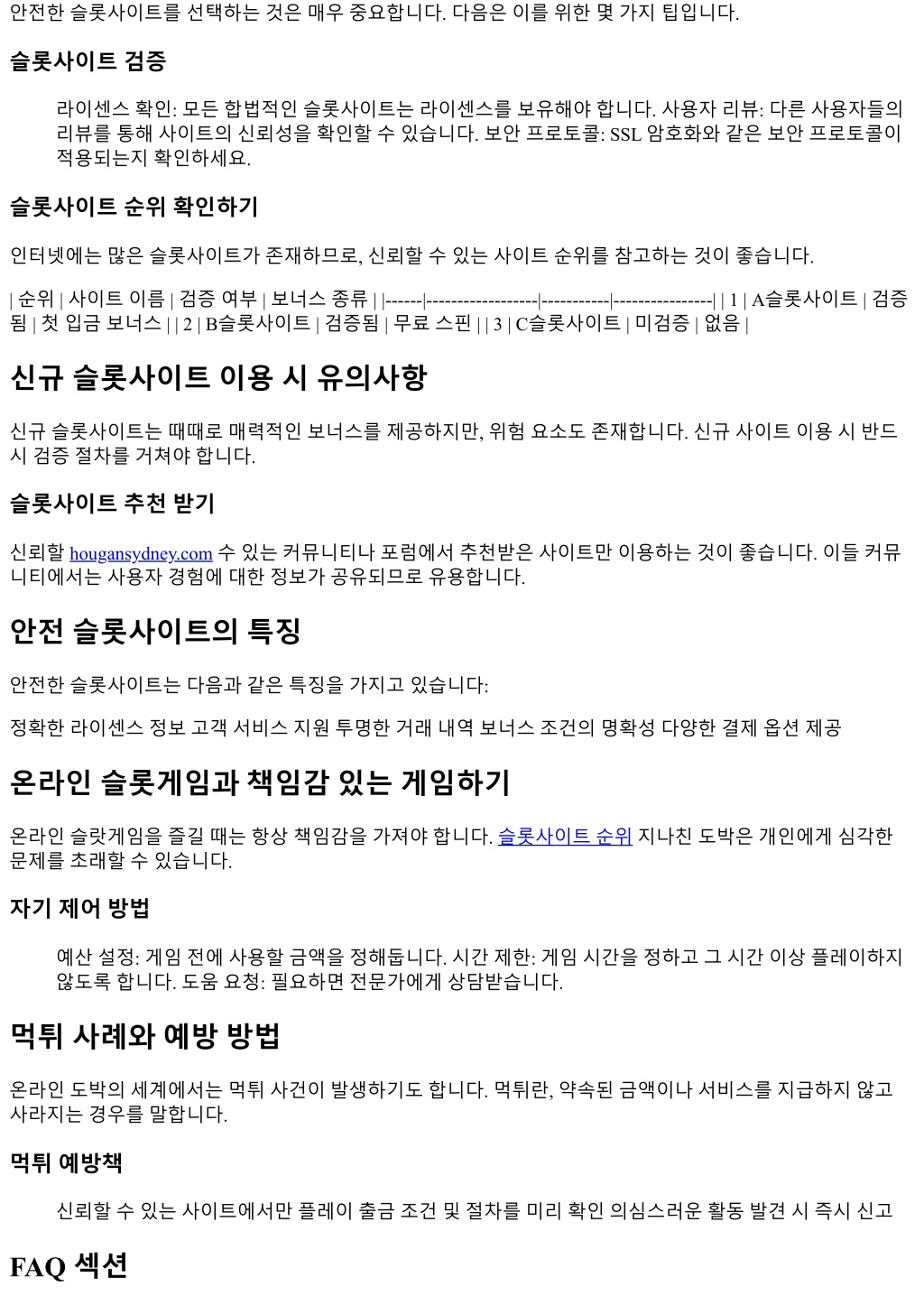 안전한 슬롯사이트를 선택하는 것은 매우 중요합니다. 다음은 이를 위한 몇 가지 팁입니다.

슬롯사이트 검증

라이센스 확인: 모든 합법적인 슬롯사이트는 라이센스를 보유해야 합니다. 사용자 리뷰: 다른 사용자들의 리뷰를 통해 사이트의 신뢰성을 확인할 수 있습니다. 보안 프로토콜: SSL 암호화와 같은 보안 프로토콜이 적용되는지 확인하세요.

슬롯사이트 순위 확인하기

인터넷에는 많은 슬롯사이트가 존재하므로, 신뢰할 수 있는 사이트 순위를 참고하는 것이 좋습니다.

| 순위 | 사이트 이름 | 검증 여부 | 보너스 종류 | |------|------------------|-----------|----------------| | 1 | A슬롯사이트 | 검증됨 | 첫 입금 보너스 | | 2 | B슬롯사이트 | 검증됨 | 무료 스핀 | | 3 | C슬롯사이트 | 미검증 | 없음 |

신규 슬롯사이트 이용 시 유의사항

신규 슬롯사이트는 때때로 매력적인 보너스를 제공하지만, 위험 요소도 존재합니다. 신규 사이트 이용 시 반드시 검증 절차를 거쳐야 합니다.

슬롯사이트 추천 받기

신뢰할 hougansydney.com 수 있는 커뮤니티나 포럼에서 추천받은 사이트만 이용하는 것이 좋습니다. 이들 커뮤니티에서는 사용자 경험에 대한 정보가 공유되므로 유용합니다.

안전 슬롯사이트의 특징

안전한 슬롯사이트는 다음과 같은 특징을 가지고 있습니다:

정확한 라이센스 정보 고객 서비스 지원 투명한 거래 내역 보너스 조건의 명확성 다양한 결제 옵션 제공

온라인 슬롯게임과 책임감 있는 게임하기

온라인 슬랏게임을 즐길 때는 항상 책임감을 가져야 합니다. 슬롯사이트 순위 지나친 도박은 개인에게 심각한 문제를 초래할 수 있습니다.

자기 제어 방법

예산 설정: 게임 전에 사용할 금액을 정해둡니다. 시간 제한: 게임 시간을 정하고 그 시간 이상 플레이하지 않도록 합니다. 도움 요청: 필요하면 전문가에게 상담받습니다.

먹튀 사례와 예방 방법

온라인 도박의 세계에서는 먹튀 사건이 발생하기도 합니다. 먹튀란, 약속된 금액이나 서비스를 지급하지 않고 사라지는 경우를 말합니다.

먹튀 예방책

신뢰할 수 있는 사이트에서만 플레이 출금 조건 및 절차를 미리 확인 의심스러운 활동 발견 시 즉시 신고

FAQ 섹션